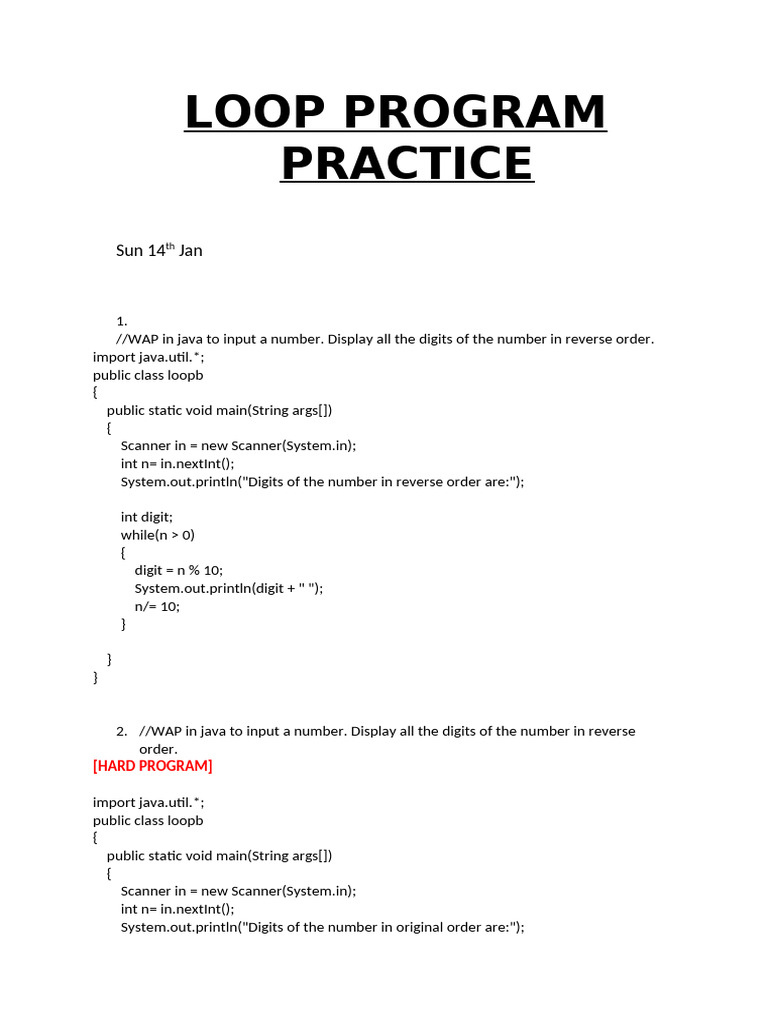 LOOP PROGRAM PRACTICE

Sun 14$^{th}$ Jan

1.
//WAP in java to input a number. Display all the digits of the number in reverse order.
import java.util.*;
public class loopb
{
public static void main(String args[])
{
Scanner in = new Scanner(System.in);
int n= in.nextInt();
System.out.println("Digits of the number in reverse order are:");

int digit;
while(n > 0)
{
digit = n % 10;
System.out.println(digit + " ");
n/= 10;
}

}
}

2. //WAP in java to input a number. Display all the digits of the number in reverse order.
[HARD PROGRAM]

import java.util.*;
public class loopb
{
public static void main(String args[])
{
Scanner in = new Scanner(System.in);
int n= in.nextInt();
System.out.println("Digits of the number in original order are:");